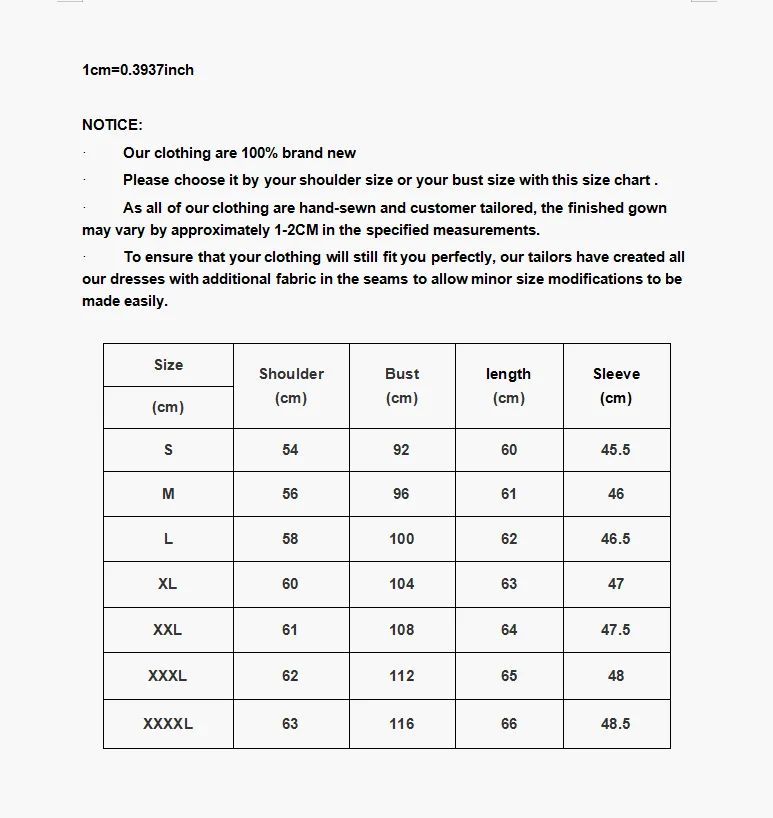 1cm=0.3937inch

NOTICE:

· Our clothing are 100% brand new

· Please choose it by your shoulder size or your bust size with this size chart .

· As all of our clothing are hand-sewn and customer tailored, the finished gown may vary by approximately 1-2CM in the specified measurements.

· To ensure that your clothing will still fit you perfectly, our tailors have created all our dresses with additional fabric in the seams to allow minor size modifications to be made easily.

| Size (cm) | Shoulder (cm) | Bust (cm) | length (cm) | Sleeve (cm) |
|---|---|---|---|---|
| S | 54 | 92 | 60 | 45.5 |
| M | 56 | 96 | 61 | 46 |
| L | 58 | 100 | 62 | 46.5 |
| XL | 60 | 104 | 63 | 47 |
| XXL | 61 | 108 | 64 | 47.5 |
| XXXL | 62 | 112 | 65 | 48 |
| XXXXL | 63 | 116 | 66 | 48.5 |